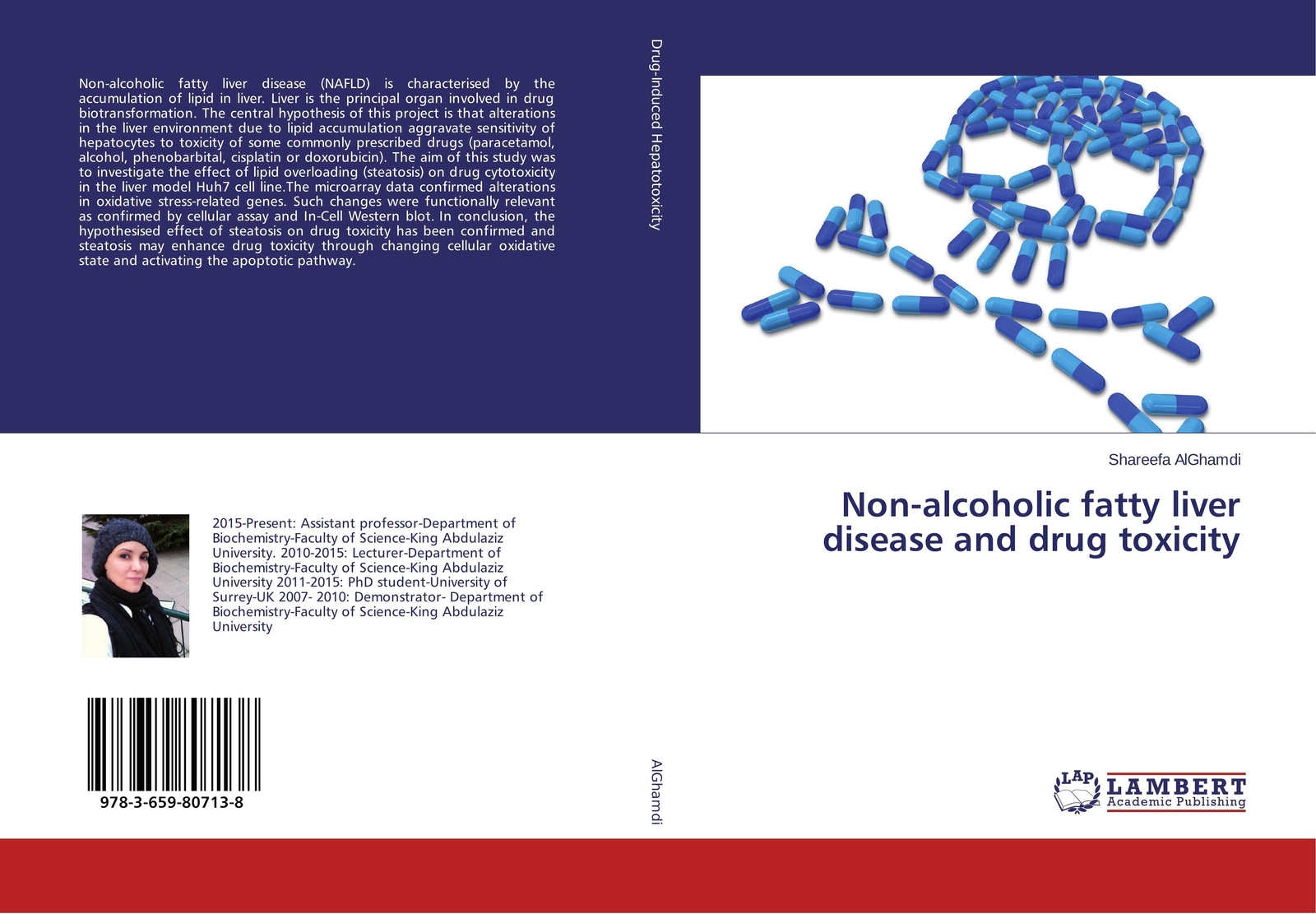 Non-alcoholic fatty liver disease (NAFLD) is characterised by the accumulation of lipid in liver. Liver is the principal organ involved in drug biotransformation. The central hypothesis of this project is that alterations in the liver environment due to lipid accumulation aggravate sensitivity of hepatocytes to toxicity of some commonly prescribed drugs (paracetamol, alcohol, phenobarbital, cisplatin or doxorubicin). The aim of this study was to investigate the effect of lipid overloading (steatosis) on drug cytotoxicity in the liver model Huh7 cell line.The microarray data confirmed alterations in oxidative stress-related genes. Such changes were functionally relevant as confirmed by cellular assay and In-Cell Western blot. In conclusion, the hypothesised effect of steatosis on drug toxicity has been confirmed and steatosis may enhance drug toxicity through changing cellular oxidative state and activating the apoptotic pathway.

2015-Present: Assistant professor-Department of Biochemistry-Faculty of Science-King Abdulaziz University. 2010-2015: Lecturer-Department of Biochemistry-Faculty of Science-King Abdulaziz University 2011-2015: PhD student-University of Surrey-UK 2007- 2010: Demonstrator- Department of Biochemistry-Faculty of Science-King Abdulaziz University

978-3-659-80713-8

Drug-Induced Hepatotoxicity

AlGhamdi

Shareefa AlGhamdi

Non-alcoholic fatty liver disease and drug toxicity

LAP LAMBERT Academic Publishing